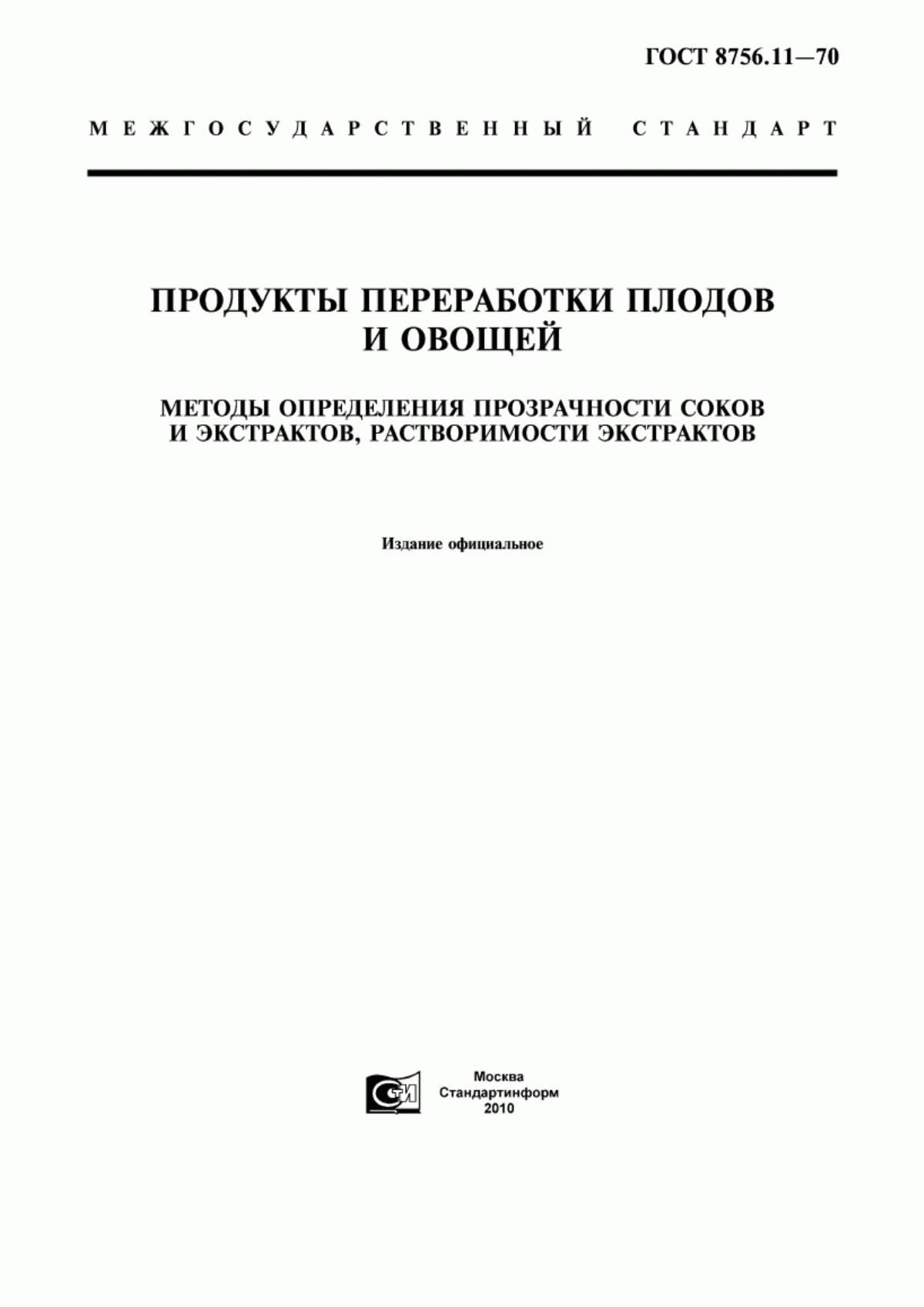 ГОСТ 8756.11—70

МЕЖГОСУДАРСТВЕННЫЙ СТАНДАРТ

ПРОДУКТЫ ПЕРЕРАБОТКИ ПЛОДОВ И ОВОЩЕЙ

МЕТОДЫ ОПРЕДЕЛЕНИЯ ПРОЗРАЧНОСТИ СОКОВ И ЭКСТРАКТОВ, РАСТВОРИМОСТИ ЭКСТРАКТОВ

Издание официальное

СТИ

Москва
Стандартинформ
2010